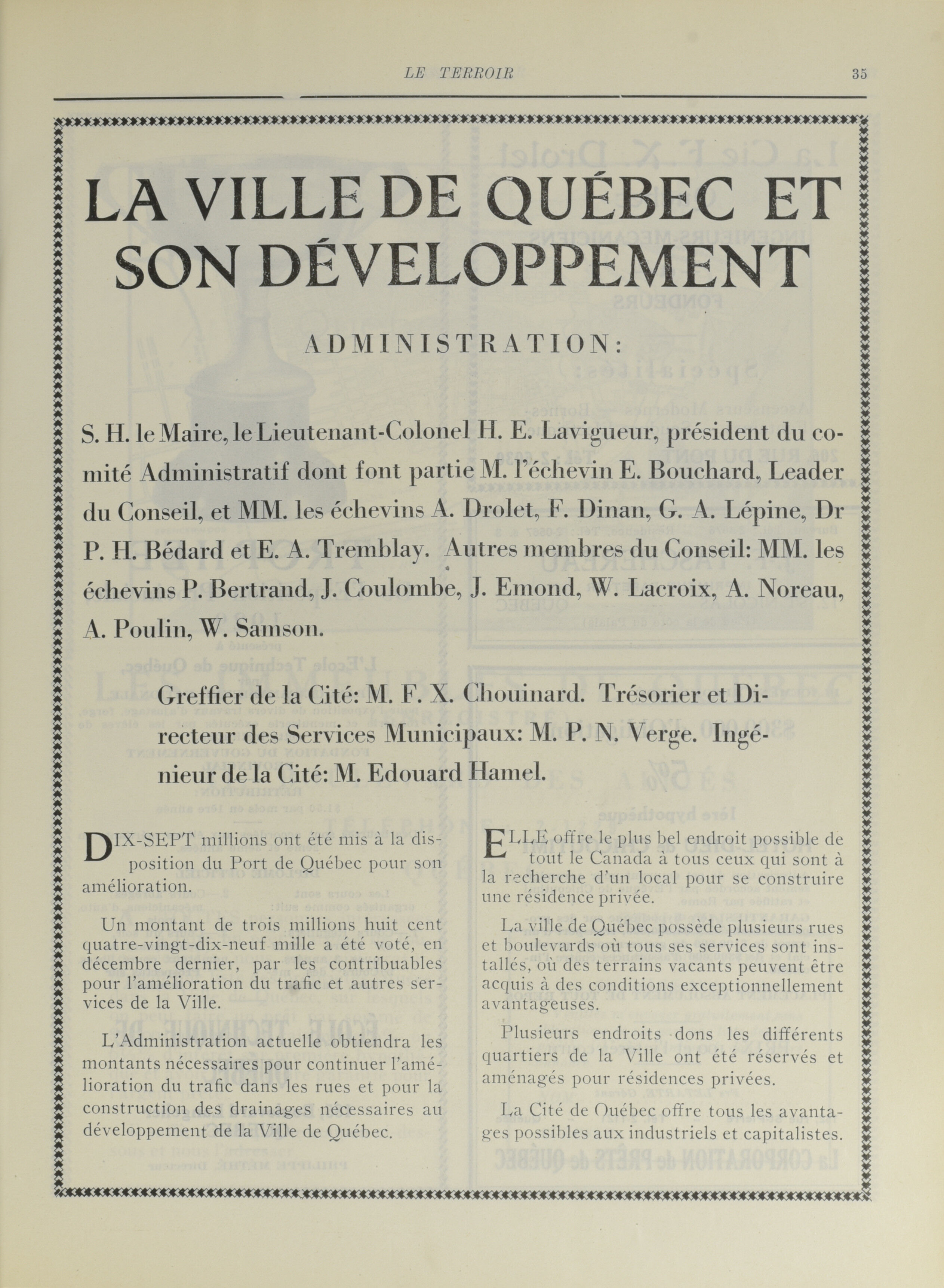 LE TERROIR 35

LA VILLE DE QUÉBEC ET SON DÉVELOPPEMENT

ADMINISTRATION:

S. H. le Maire, le Lieutenant-Colonel H. E. Lavigueur, président du comité Administratif dont font partie M. l'échevin E. Bouchard, Leader du Conseil, et MM. les échevins A. Drolet, F. Dinan, G. A. Lépine, Dr P. H. Bédard et E. A. Tremblay. Autres membres du Conseil: MM. les échevins P. Bertrand, J. Coulombe, J. Emond, W. Lacroix, A. Noreau, A. Poulin, W. Samson.

Greffier de la Cité: M. F. X. Chouinard. Trésorier et Directeur des Services Municipaux: M. P. N. Verge. Ingénieur de la Cité: M. Edouard Hamel.

DIX-SEPT millions ont été mis à la disposition du Port de Québec pour son amélioration.

Un montant de trois millions huit cent quatre-vingt-dix-neuf mille a été voté, en décembre dernier, par les contribuables pour l'amélioration du trafic et autres services de la Ville.

L'Administration actuelle obtiendra les montants nécessaires pour continuer l'amélioration du trafic dans les rues et pour la construction des drainages nécessaires au développement de la Ville de Québec.

ELLE offre le plus bel endroit possible de tout le Canada à tous ceux qui sont à la recherche d'un local pour se construire une résidence privée.

La ville de Québec possède plusieurs rues et boulevards où tous ses services sont installés, où des terrains vacants peuvent être acquis à des conditions exceptionnellement avantageuses.

Plusieurs endroits dons les différents quartiers de la Ville ont été réservés et aménagés pour résidences privées.

La Cité de Québec offre tous les avantages possibles aux industriels et capitalistes.